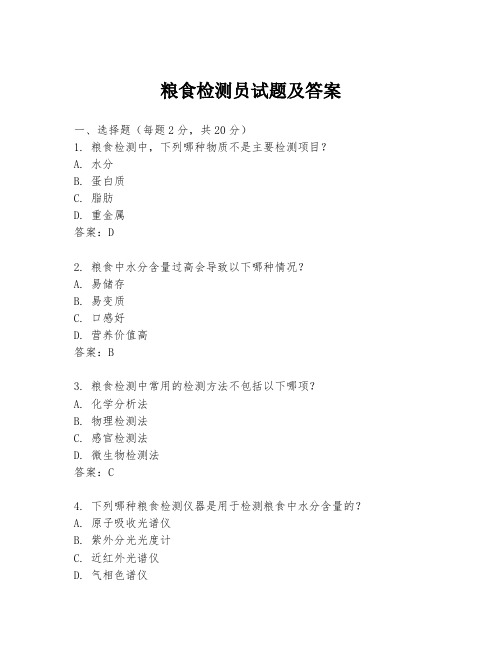 粮食检测员试题及答案

一、选择题（每题 2 分，共 20 分）
1. 粮食检测中，下列哪种物质不是主要检测项目？
A. 水分
B. 蛋白质
C. 脂肪
D. 重金属
答案：D

2. 粮食中水分含量过高会导致以下哪种情况？
A. 易储存
B. 易变质
C. 口感好
D. 营养价值高
答案：B

3. 粮食检测中常用的检测方法不包括以下哪项？
A. 化学分析法
B. 物理检测法
C. 感官检测法
D. 微生物检测法
答案：C

4. 下列哪种粮食检测仪器是用于检测粮食中水分含量的？
A. 原子吸收光谱仪
B. 紫外分光光度计
C. 近红外光谱仪
D. 气相色谱仪